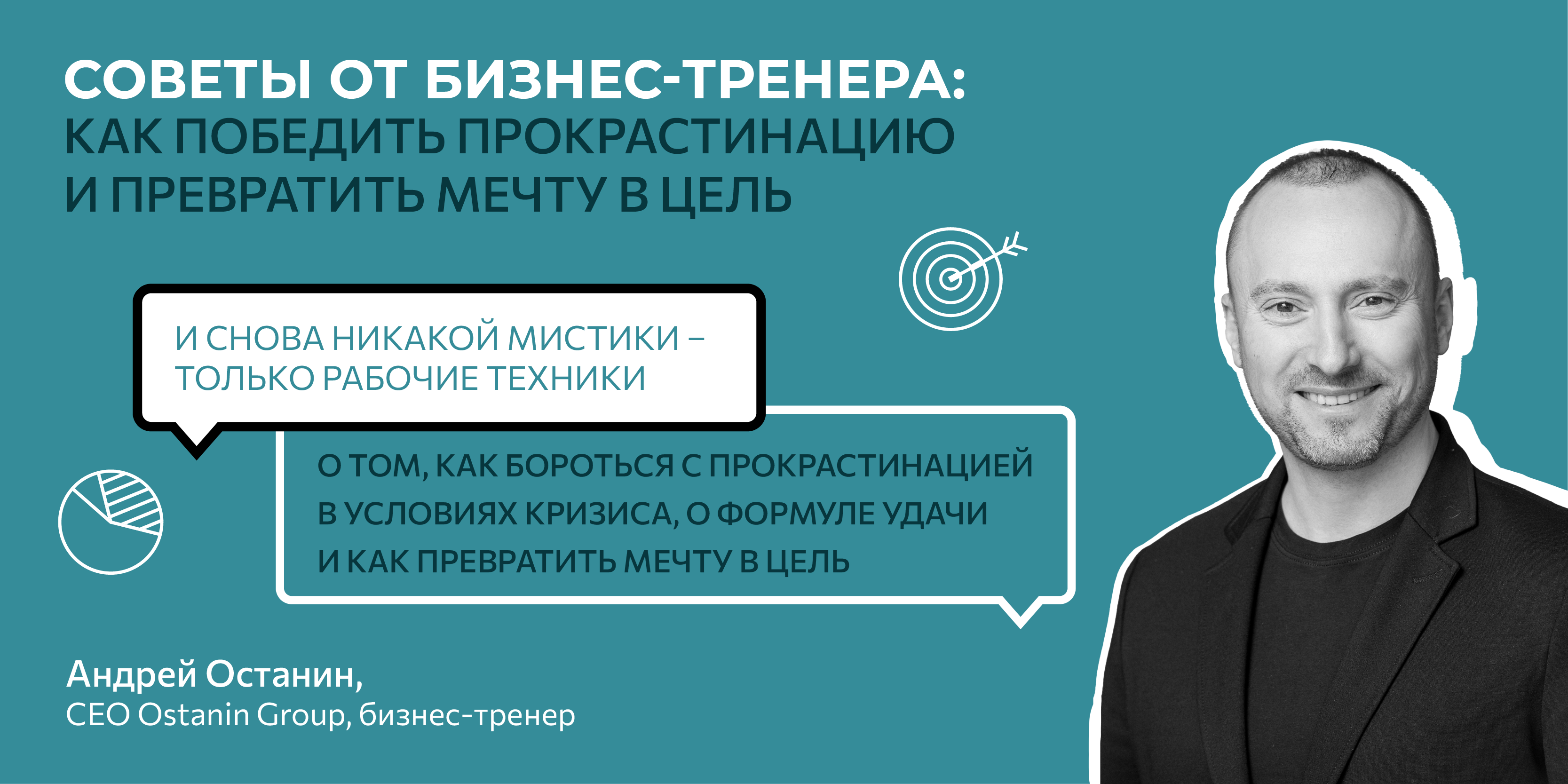 СОВЕТЫ ОТ БИЗНЕС-ТРЕНЕРА:
КАК ПОБЕДИТЬ ПРОКРАСТИНАЦИЮ И ПРЕВРАТИТЬ МЕЧТУ В ЦЕЛЬ

И СНОВА НИКАКОЙ МИСТИКИ – ТОЛЬКО РАБОЧИЕ ТЕХНИКИ

О ТОМ, КАК БОРОТЬСЯ С ПРОКРАСТИНАЦИЕЙ В УСЛОВИЯХ КРИЗИСА, О ФОРМУЛЕ УДАЧИ И КАК ПРЕВРАТИТЬ МЕЧТУ В ЦЕЛЬ

Андрей Останин,
CEO Ostanin Group, бизнес-тренер